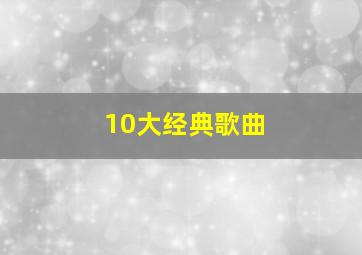 10大经典歌曲